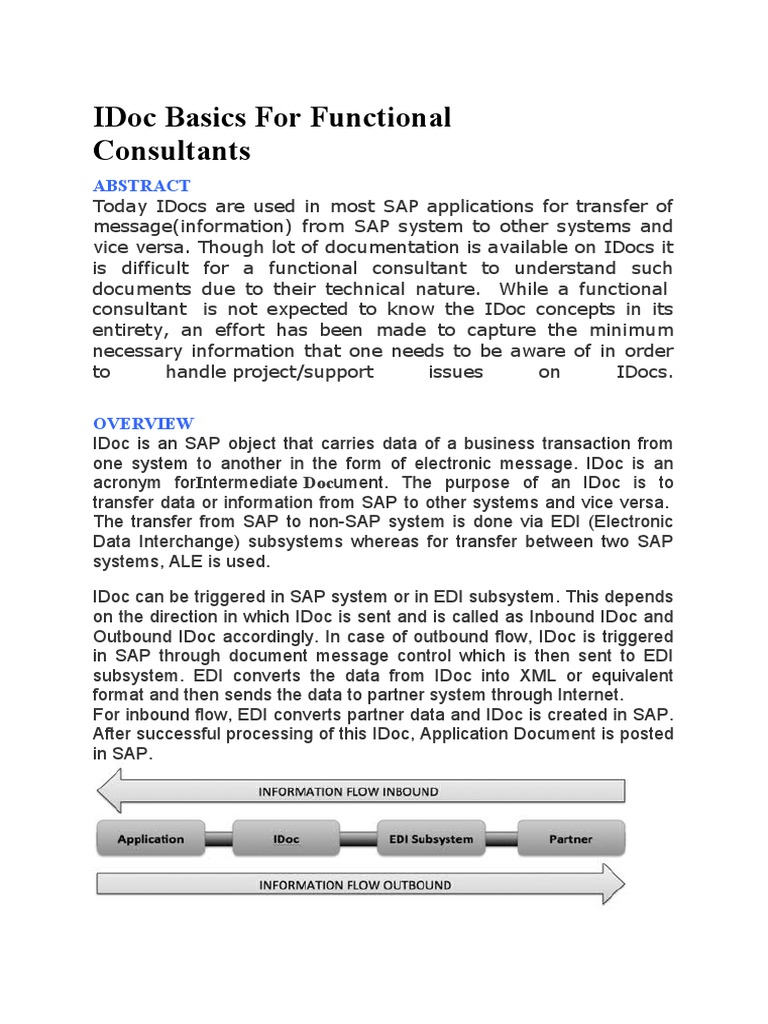 IDoc Basics For Functional Consultants

ABSTRACT
Today IDocs are used in most SAP applications for transfer of message(information) from SAP system to other systems and vice versa. Though lot of documentation is available on IDocs it is difficult for a functional consultant to understand such documents due to their technical nature. While a functional consultant is not expected to know the IDoc concepts in its entirety, an effort has been made to capture the minimum necessary information that one needs to be aware of in order to handle project/support issues on IDocs.

OVERVIEW
IDoc is an SAP object that carries data of a business transaction from one system to another in the form of electronic message. IDoc is an acronym forIntermediate Document. The purpose of an IDoc is to transfer data or information from SAP to other systems and vice versa. The transfer from SAP to non-SAP system is done via EDI (Electronic Data Interchange) subsystems whereas for transfer between two SAP systems, ALE is used.

IDoc can be triggered in SAP system or in EDI subsystem. This depends on the direction in which IDoc is sent and is called as Inbound IDoc and Outbound IDoc accordingly. In case of outbound flow, IDoc is triggered in SAP through document message control which is then sent to EDI subsystem. EDI converts the data from IDoc into XML or equivalent format and then sends the data to partner system through Internet.
For inbound flow, EDI converts partner data and IDoc is created in SAP. After successful processing of this IDoc, Application Document is posted in SAP.

INFORMATION FLOW INBOUND

Application
IDoc
EDI Subsystem
Partner

INFORMATION FLOW OUTBOUND